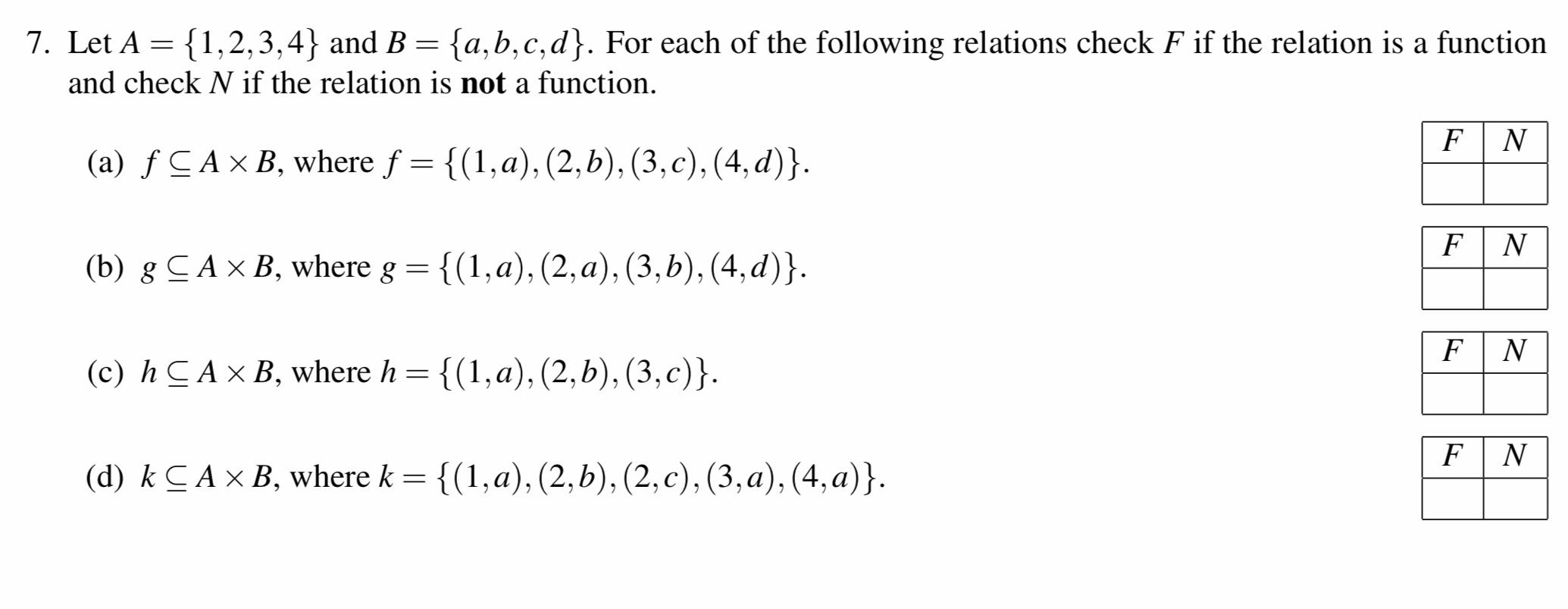 7. Let $A = \{1,2,3,4\}$ and $B = \{a,b,c,d\}$. For each of the following relations check $F$ if the relation is a function and check $N$ if the relation is **not** a function.

(a) $f \subseteq A \times B$, where $f = \{(1,a),(2,b),(3,c),(4,d)\}$.

| $F$ | $N$ |
|---|---|
| | |

(b) $g \subseteq A \times B$, where $g = \{(1,a),(2,a),(3,b),(4,d)\}$.

| $F$ | $N$ |
|---|---|
| | |

(c) $h \subseteq A \times B$, where $h = \{(1,a),(2,b),(3,c)\}$.

| $F$ | $N$ |
|---|---|
| | |

(d) $k \subseteq A \times B$, where $k = \{(1,a),(2,b),(2,c),(3,a),(4,a)\}$.

| $F$ | $N$ |
|---|---|
| | |